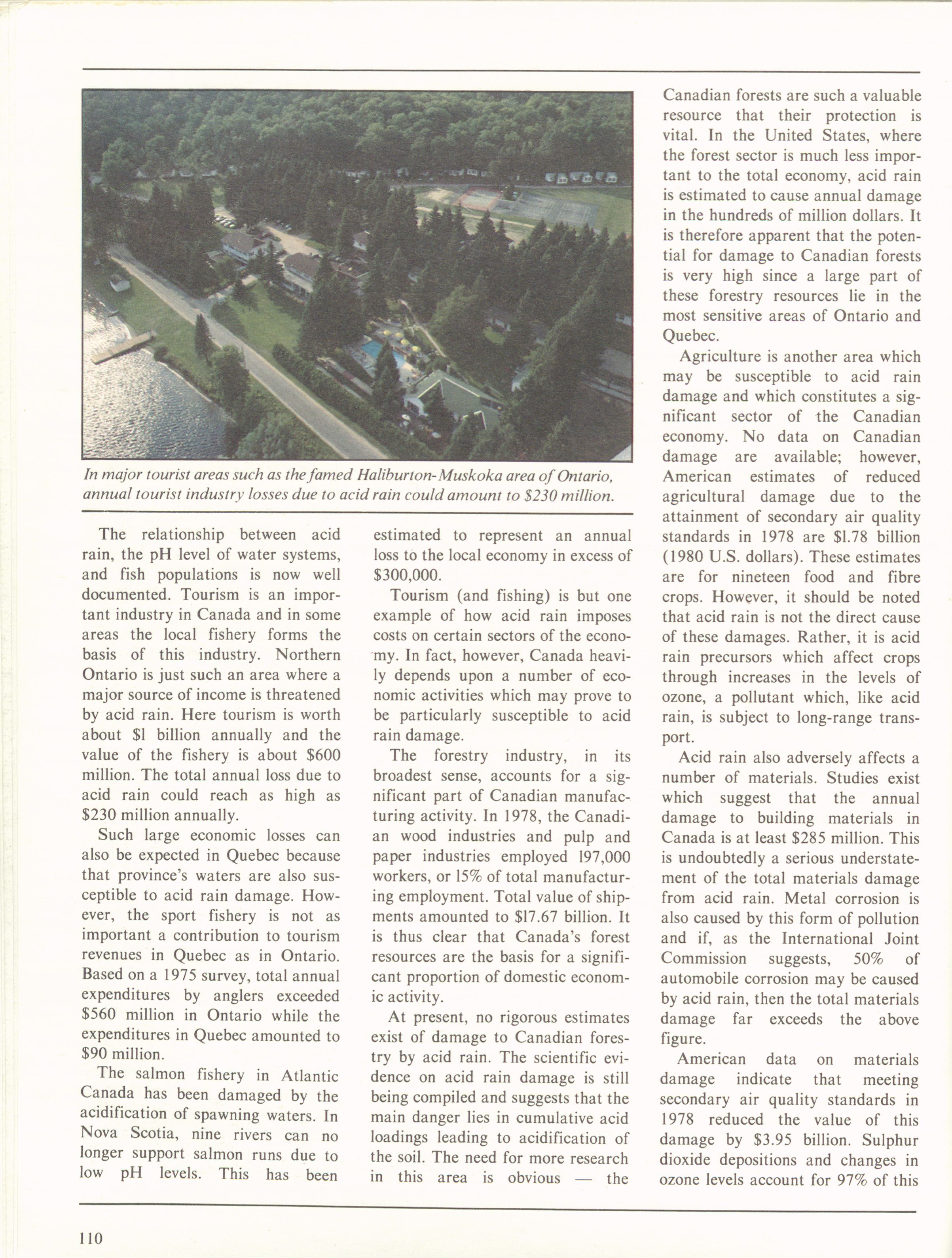 In major tourist areas such as the famed Haliburton-Muskoka area of Ontario, annual tourist industry losses due to acid rain could amount to $230 million.

The relationship between acid rain, the pH level of water systems, and fish populations is now well documented. Tourism is an important industry in Canada and in some areas the local fishery forms the basis of this industry. Northern Ontario is just such an area where a major source of income is threatened by acid rain. Here tourism is worth about $1 billion annually and the value of the fishery is about $600 million. The total annual loss due to acid rain could reach as high as $230 million annually.

Such large economic losses can also be expected in Quebec because that province's waters are also susceptible to acid rain damage. However, the sport fishery is not as important a contribution to tourism revenues in Quebec as in Ontario. Based on a 1975 survey, total annual expenditures by anglers exceeded $560 million in Ontario while the expenditures in Quebec amounted to $90 million.

The salmon fishery in Atlantic Canada has been damaged by the acidification of spawning waters. In Nova Scotia, nine rivers can no longer support salmon runs due to low pH levels. This has been estimated to represent an annual loss to the local economy in excess of $300,000.

Tourism (and fishing) is but one example of how acid rain imposes costs on certain sectors of the economy. In fact, however, Canada heavily depends upon a number of economic activities which may prove to be particularly susceptible to acid rain damage.

The forestry industry, in its broadest sense, accounts for a significant part of Canadian manufacturing activity. In 1978, the Canadian wood industries and pulp and paper industries employed 197,000 workers, or 15% of total manufacturing employment. Total value of shipments amounted to $17.67 billion. It is thus clear that Canada's forest resources are the basis for a significant proportion of domestic economic activity.

At present, no rigorous estimates exist of damage to Canadian forestry by acid rain. The scientific evidence on acid rain damage is still being compiled and suggests that the main danger lies in cumulative acid loadings leading to acidification of the soil. The need for more research in this area is obvious — the Canadian forests are such a valuable resource that their protection is vital. In the United States, where the forest sector is much less important to the total economy, acid rain is estimated to cause annual damage in the hundreds of million dollars. It is therefore apparent that the potential for damage to Canadian forests is very high since a large part of these forestry resources lie in the most sensitive areas of Ontario and Quebec.

Agriculture is another area which may be susceptible to acid rain damage and which constitutes a significant sector of the Canadian economy. No data on Canadian damage are available; however, American estimates of reduced agricultural damage due to the attainment of secondary air quality standards in 1978 are $1.78 billion (1980 U.S. dollars). These estimates are for nineteen food and fibre crops. However, it should be noted that acid rain is not the direct cause of these damages. Rather, it is acid rain precursors which affect crops through increases in the levels of ozone, a pollutant which, like acid rain, is subject to long-range transport.

Acid rain also adversely affects a number of materials. Studies exist which suggest that the annual damage to building materials in Canada is at least $285 million. This is undoubtedly a serious understatement of the total materials damage from acid rain. Metal corrosion is also caused by this form of pollution and if, as the International Joint Commission suggests, 50% of automobile corrosion may be caused by acid rain, then the total materials damage far exceeds the above figure.

American data on materials damage indicate that meeting secondary air quality standards in 1978 reduced the value of this damage by $3.95 billion. Sulphur dioxide depositions and changes in ozone levels account for 97% of this

110